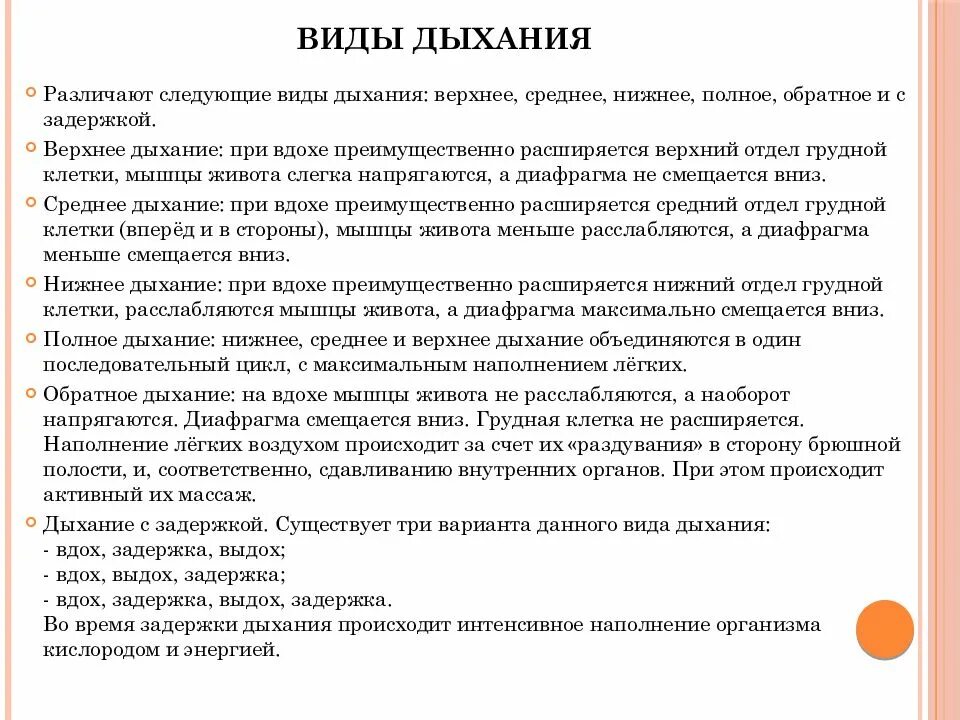 ВИДЫ ДЫХАНИЯ

Различают следующие виды дыхания: верхнее, среднее, нижнее, полное, обратное и с задержкой.

Верхнее дыхание: при вдохе преимущественно расширяется верхний отдел грудной клетки, мышцы живота слегка напрягаются, а диафрагма не смещается вниз.

Среднее дыхание: при вдохе преимущественно расширяется средний отдел грудной клетки (вперёд и в стороны), мышцы живота меньше расслабляются, а диафрагма меньше смещается вниз.

Нижнее дыхание: при вдохе преимущественно расширяется нижний отдел грудной клетки, расслабляются мышцы живота, а диафрагма максимально смещается вниз.

Полное дыхание: нижнее, среднее и верхнее дыхание объединяются в один последовательный цикл, с максимальным наполнением лёгких.

Обратное дыхание: на вдохе мышцы живота не расслабляются, а наоборот напрягаются. Диафрагма смещается вниз. Грудная клетка не расширяется. Наполнение лёгких воздухом происходит за счет их «раздувания» в сторону брюшной полости, и, соответственно, сдавливанию внутренних органов. При этом происходит активный их массаж.

Дыхание с задержкой. Существует три варианта данного вида дыхания:
- вдох, задержка, выдох;
- вдох, выдох, задержка;
- вдох, задержка, выдох, задержка.
Во время задержки дыхания происходит интенсивное наполнение организма кислородом и энергией.